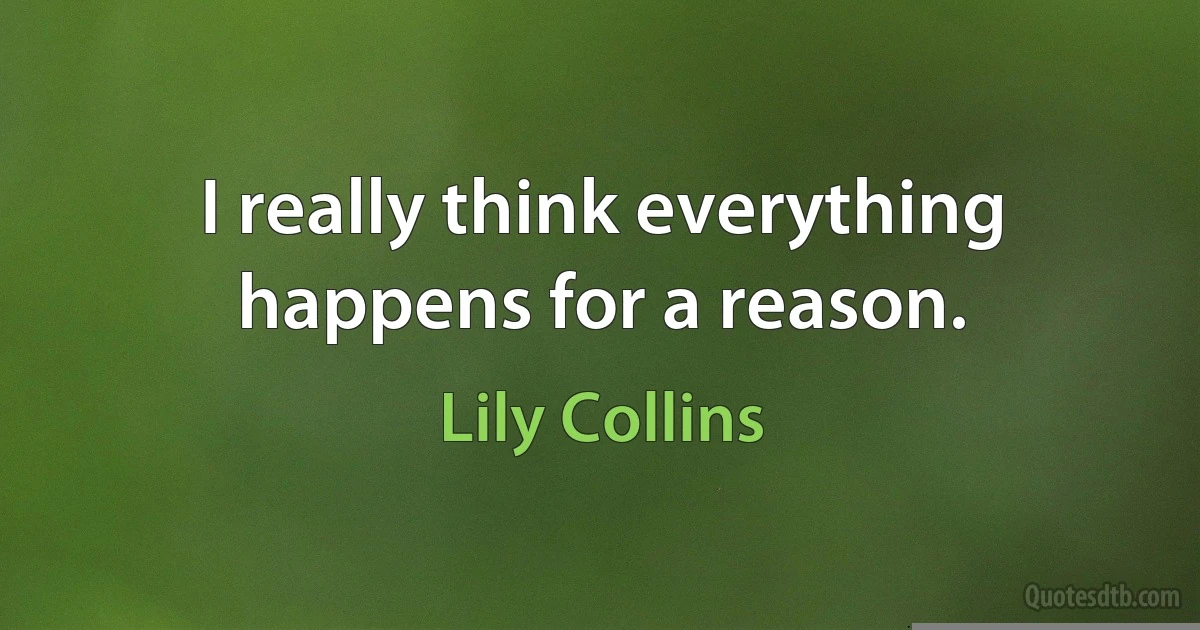 I really think everything happens for a reason.

Lily Collins

Quotesdtb.com